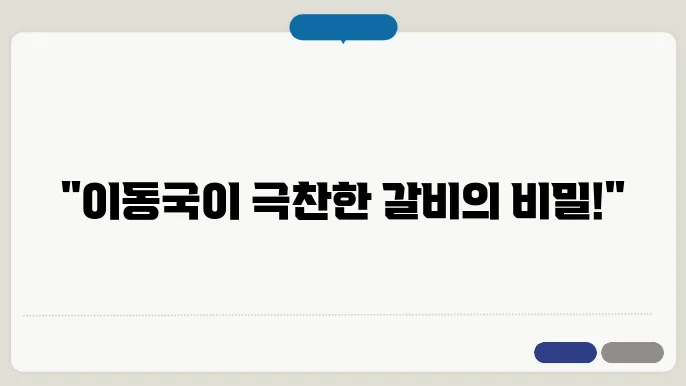 "이동국이 극찬한 갈비의 비밀!"